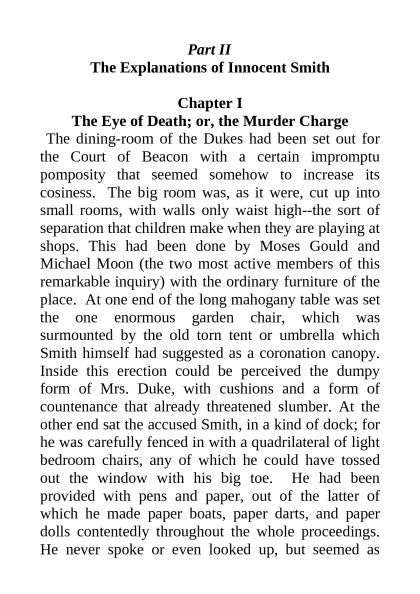 Part II
The Explanations of Innocent Smith

Chapter I
The Eye of Death; or, the Murder Charge

The dining-room of the Dukes had been set out for the Court of Beacon with a certain impromptu pomposity that seemed somehow to increase its cosiness. The big room was, as it were, cut up into small rooms, with walls only waist high--the sort of separation that children make when they are playing at shops. This had been done by Moses Gould and Michael Moon (the two most active members of this remarkable inquiry) with the ordinary furniture of the place. At one end of the long mahogany table was set the one enormous garden chair, which was surmounted by the old torn tent or umbrella which Smith himself had suggested as a coronation canopy. Inside this erection could be perceived the dumpy form of Mrs. Duke, with cushions and a form of countenance that already threatened slumber. At the other end sat the accused Smith, in a kind of dock; for he was carefully fenced in with a quadrilateral of light bedroom chairs, any of which he could have tossed out the window with his big toe. He had been provided with pens and paper, out of the latter of which he made paper boats, paper darts, and paper dolls contentedly throughout the whole proceedings. He never spoke or even looked up, but seemed as